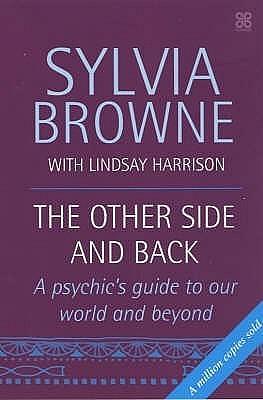 SYLVIA BROWNE

WITH LINDSAY HARRISON

THE OTHER SIDE AND BACK

A psychic's guide to our world and beyond

A million copies sold